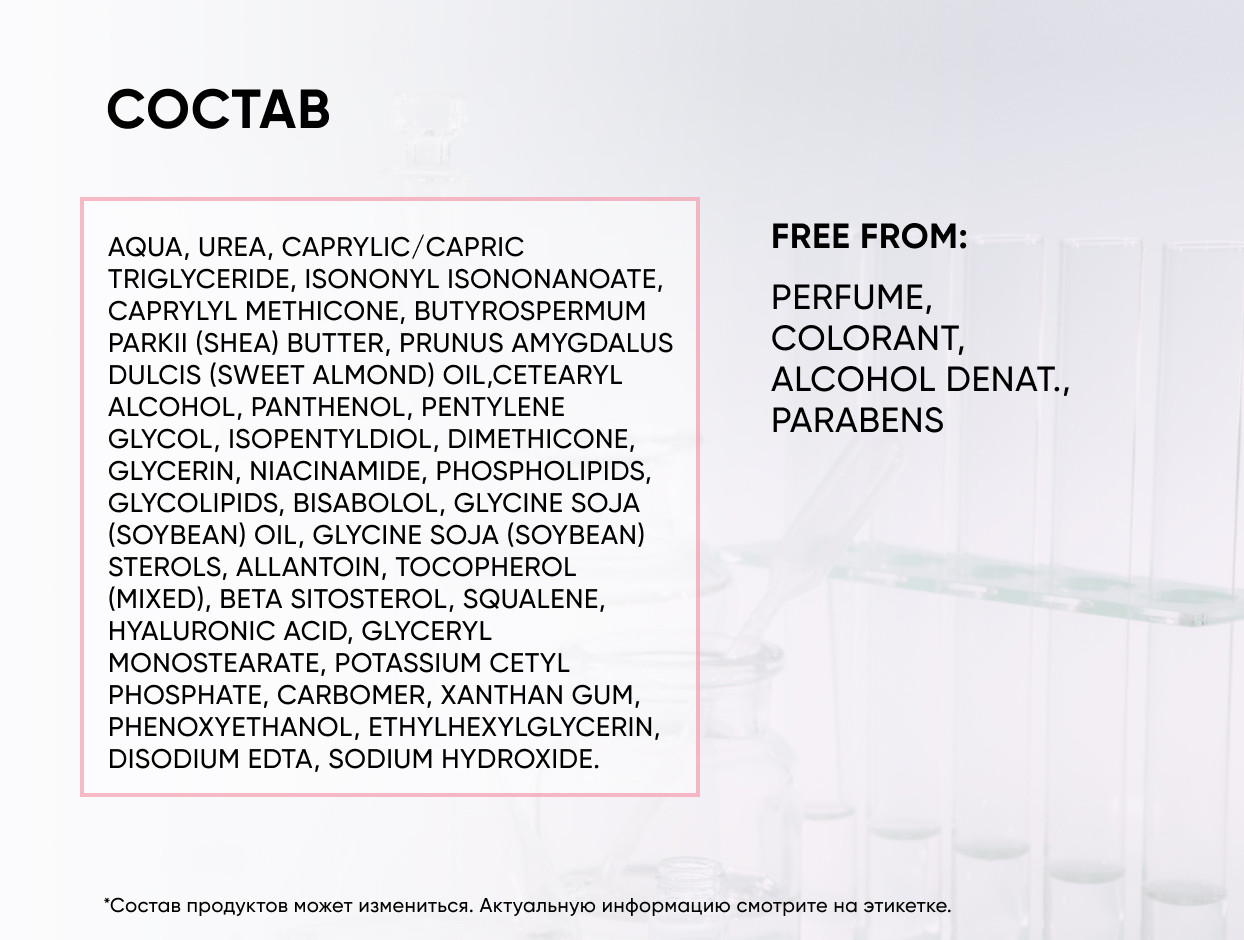 СОСТАВ

AQUA, UREA, CAPRYLIC/CAPRIC TRIGLYCERIDE, ISONONYL ISONONANOATE, CAPRYLYL METHICONE, BUTYROSPERMUM PARKII (SHEA) BUTTER, PRUNUS AMYGDALUS DULCIS (SWEET ALMOND) OIL,CETEARYL ALCOHOL, PANTHENOL, PENTYLENE GLYCOL, ISOPENTYLDIOL, DIMETHICONE, GLYCERIN, NIACINAMIDE, PHOSPHOLIPIDS, GLYCOLIPIDS, BISABOLOL, GLYCINE SOJA (SOYBEAN) OIL, GLYCINE SOJA (SOYBEAN) STEROLS, ALLANTOIN, TOCOPHEROL (MIXED), BETA SITOSTEROL, SQUALENE, HYALURONIC ACID, GLYCERYL MONOSTEARATE, POTASSIUM CETYL PHOSPHATE, CARBOMER, XANTHAN GUM, PHENOXYETHANOL, ETHYLHEXYLGLYCERIN, DISODIUM EDTA, SODIUM HYDROXIDE.

FREE FROM:

PERFUME, COLORANT, ALCOHOL DENAT., PARABENS

*Состав продуктов может измениться. Актуальную информацию смотрите на этикетке.